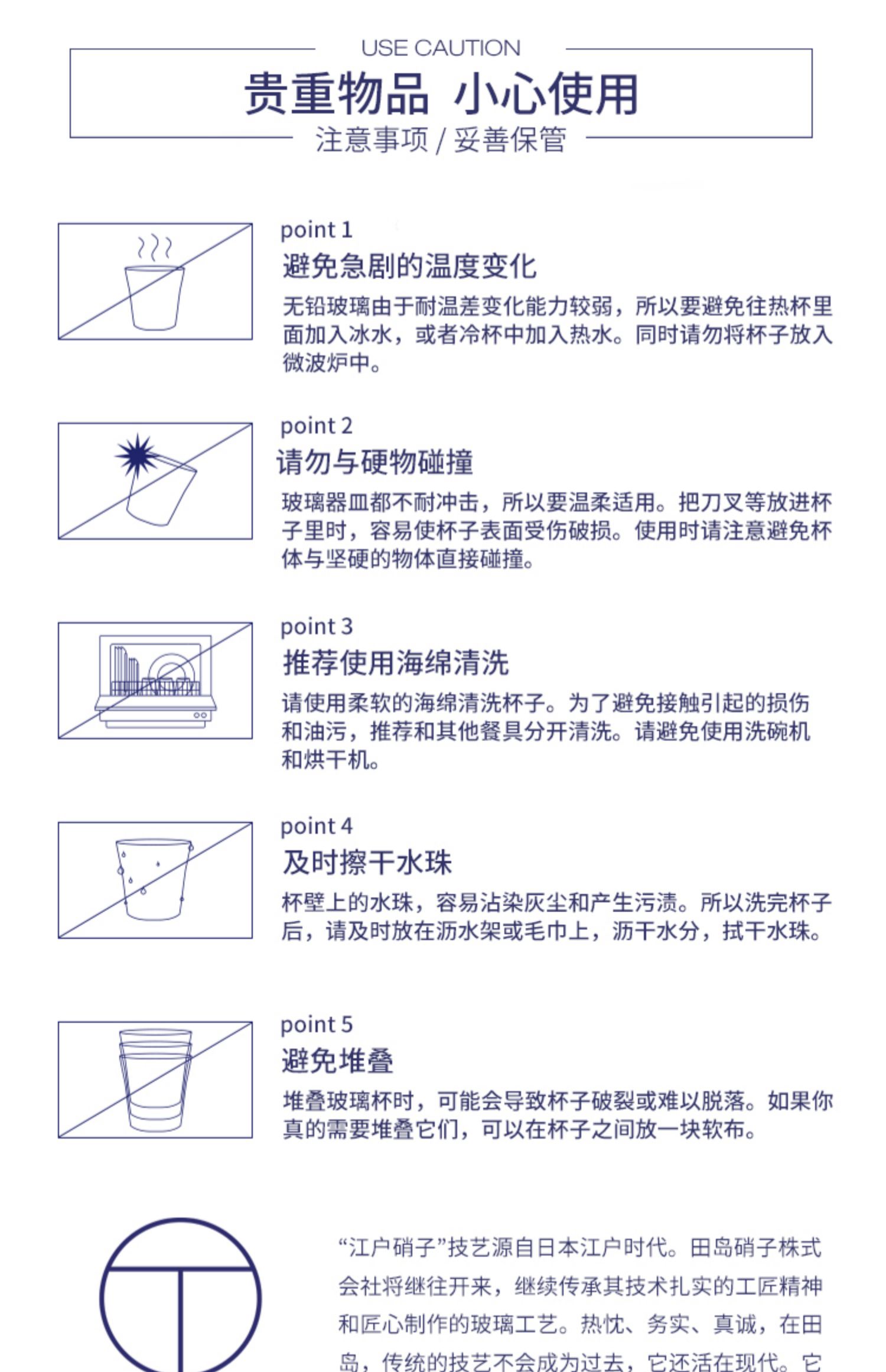 USE CAUTION

贵重物品 小心使用

注意事项 / 妥善保管

point 1

避免急剧的温度变化

无铅玻璃由于耐温差变化能力较弱，所以要避免往热杯里面加入冰水，或者冷杯中加入热水。同时请勿将杯子放入微波炉中。

point 2

请勿与硬物碰撞

玻璃器皿都不耐冲击，所以要温柔适用。把刀叉等放进杯子里时，容易使杯子表面受伤破损。使用时请注意避免杯体与坚硬的物体直接碰撞。

point 3

推荐使用海绵清洗

请使用柔软的海绵清洗杯子。为了避免接触引起的损伤和油污，推荐和其他餐具分开清洗。请避免使用洗碗机和烘干机。

point 4

及时擦干水珠

杯壁上的水珠，容易沾染灰尘和产生污渍。所以洗完杯子后，请及时放在沥水架或毛巾上，沥干水分，拭干水珠。

point 5

避免堆叠

堆叠玻璃杯时，可能会导致杯子破裂或难以脱落。如果你真的需要堆叠它们，可以在杯子之间放一块软布。

“江户硝子”技艺源自日本江户时代。田岛硝子株式会社将继往开来，继续传承其技术扎实的工匠精神和匠心制作的玻璃工艺。热忱、务实、真诚，在田岛，传统的技艺不会成为过去，它还活在现代。它